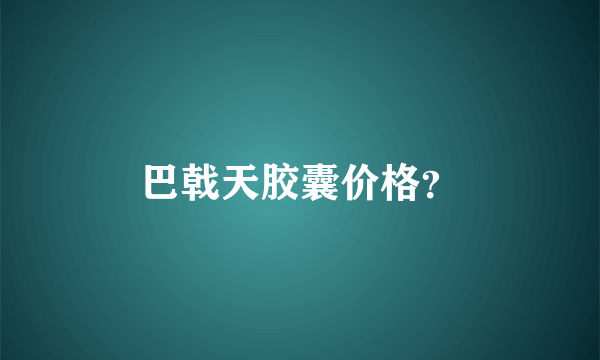 巴戟天胶囊价格?